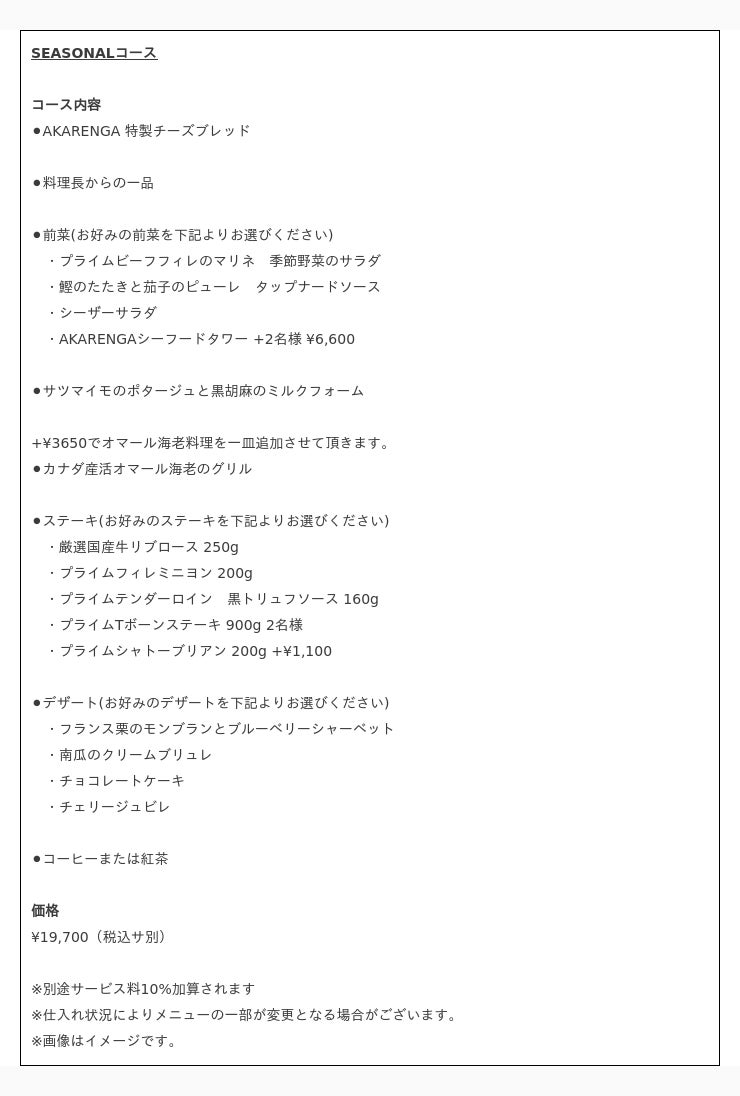 SEASONALコース

コース内容
●AKARENGA 特製チーズブレッド

●料理長からの一品

●前菜(お好みの前菜を下記よりお選びください)
・プライムビーフフィレのマリネ　季節野菜のサラダ
・鰹のたたきと茄子のピューレ　タップナードソース
・シーザーサラダ
・AKARENGAシーフードタワー +2名様 ¥6,600

●サツマイモのポタージュと黒胡麻のミルクフォーム

+¥3650でオマール海老料理を一皿追加させて頂きます。
●カナダ産活オマール海老のグリル

●ステーキ(お好みのステーキを下記よりお選びください)
・厳選国産牛リブロース 250g
・プライムフィレミニヨン 200g
・プライムテンダーロイン　黒トリュフソース 160g
・プライムTボーンステーキ 900g 2名様
・プライムシャトーブリアン 200g +¥1,100

●デザート(お好みのデザートを下記よりお選びください)
・フランス栗のモンブランとブルーベリーシャーベット
・南瓜のクリームブリュレ
・チョコレートケーキ
・チェリージュビレ

●コーヒーまたは紅茶

価格
¥19,700（税込サ別）

※別途サービス料10%加算されます
※仕入れ状況によりメニューの一部が変更となる場合がございます。
※画像はイメージです。